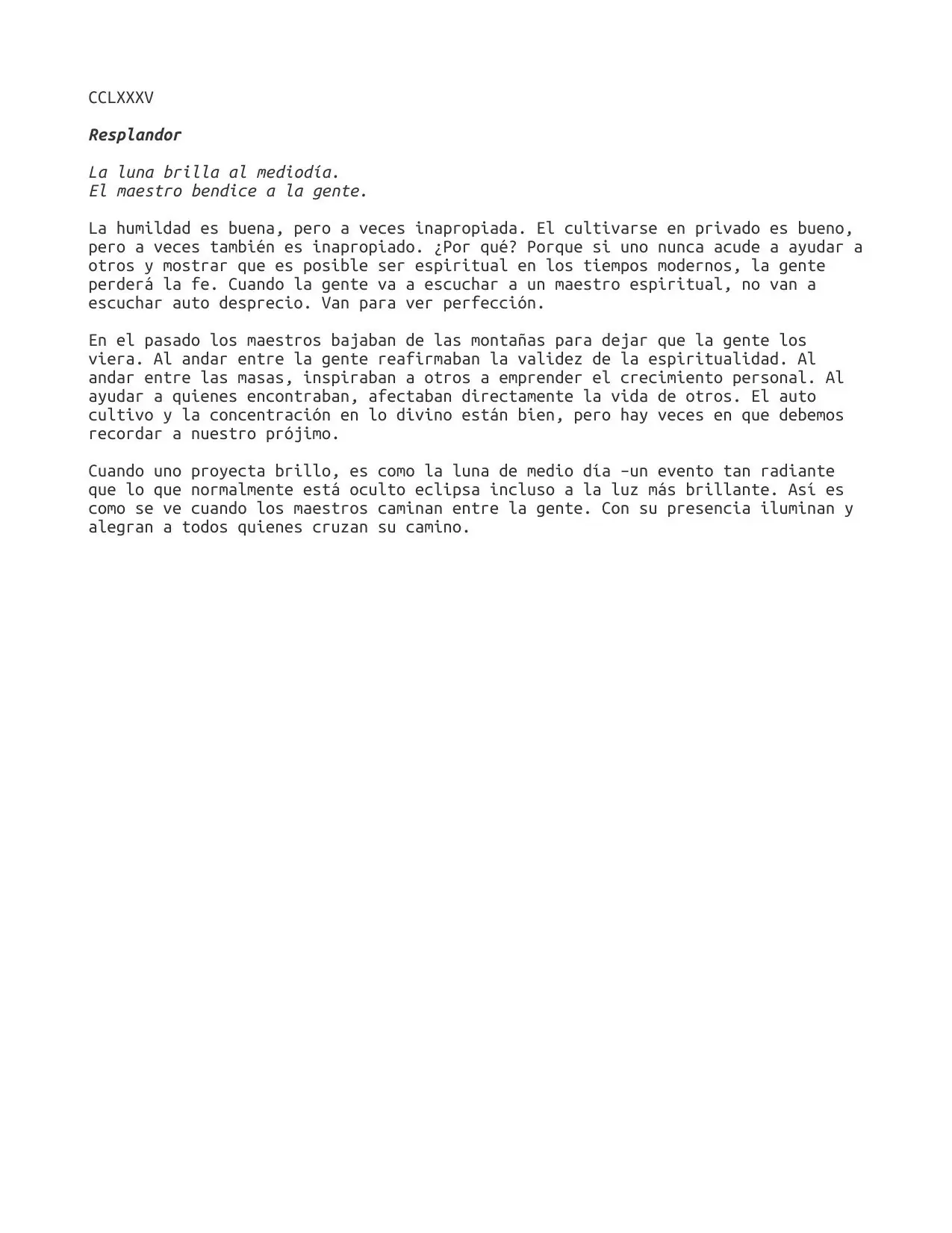 CCLXXXV

Resplandor

La luna brilla al mediodía.
El maestro bendice a la gente.

La humildad es buena, pero a veces inapropiada. El cultivarse en privado es bueno, pero a veces también es inapropiado. ¿Por qué? Porque si uno nunca acude a ayudar a otros y mostrar que es posible ser espiritual en los tiempos modernos, la gente perderá la fe. Cuando la gente va a escuchar a un maestro espiritual, no van a escuchar auto desprecio. Van para ver perfección.

En el pasado los maestros bajaban de las montañas para dejar que la gente los viera. Al andar entre la gente reafirmaban la validez de la espiritualidad. Al andar entre las masas, inspiraban a otros a emprender el crecimiento personal. Al ayudar a quienes encontraban, afectaban directamente la vida de otros. El auto cultivo y la concentración en lo divino están bien, pero hay veces en que debemos recordar a nuestro prójimo.

Cuando uno proyecta brillo, es como la luna de medio día -un evento tan radiante que lo que normalmente está oculto eclipsa incluso a la luz más brillante. Así es como se ve cuando los maestros caminan entre la gente. Con su presencia iluminan y alegran a todos quienes cruzan su camino.